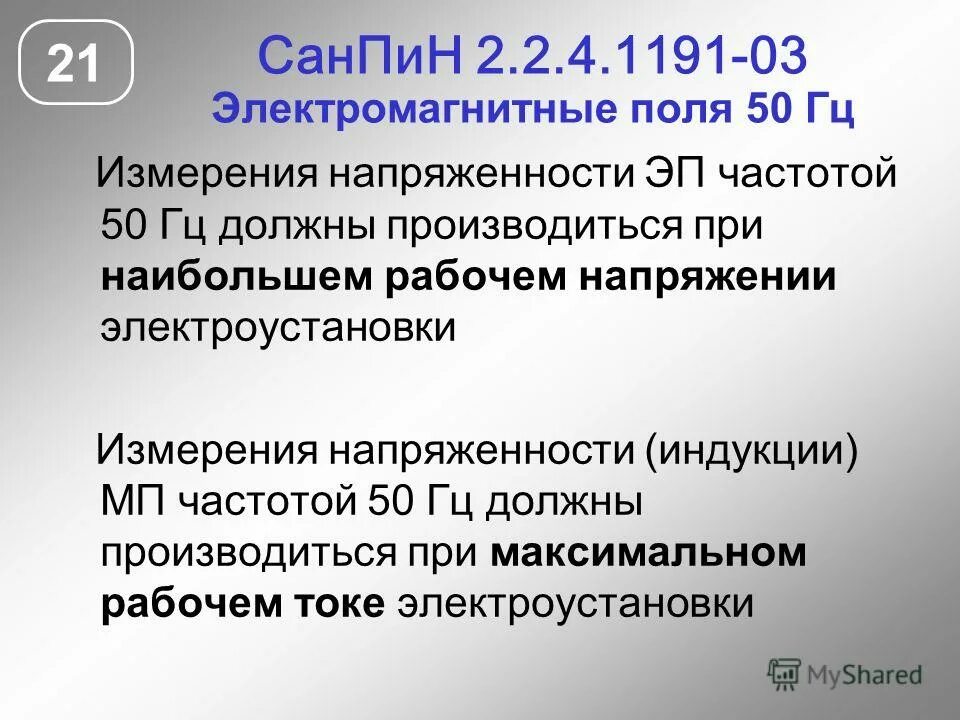 21

СанПиН 2.2.4.1191-03
Электромагнитные поля 50 Гц

Измерения напряженности ЭП частотой 50 Гц должны производиться при наибольшем рабочем напряжении электроустановки

Измерения напряженности (индукции) МП частотой 50 Гц должны производиться при максимальном рабочем токе электроустановки

MyShared